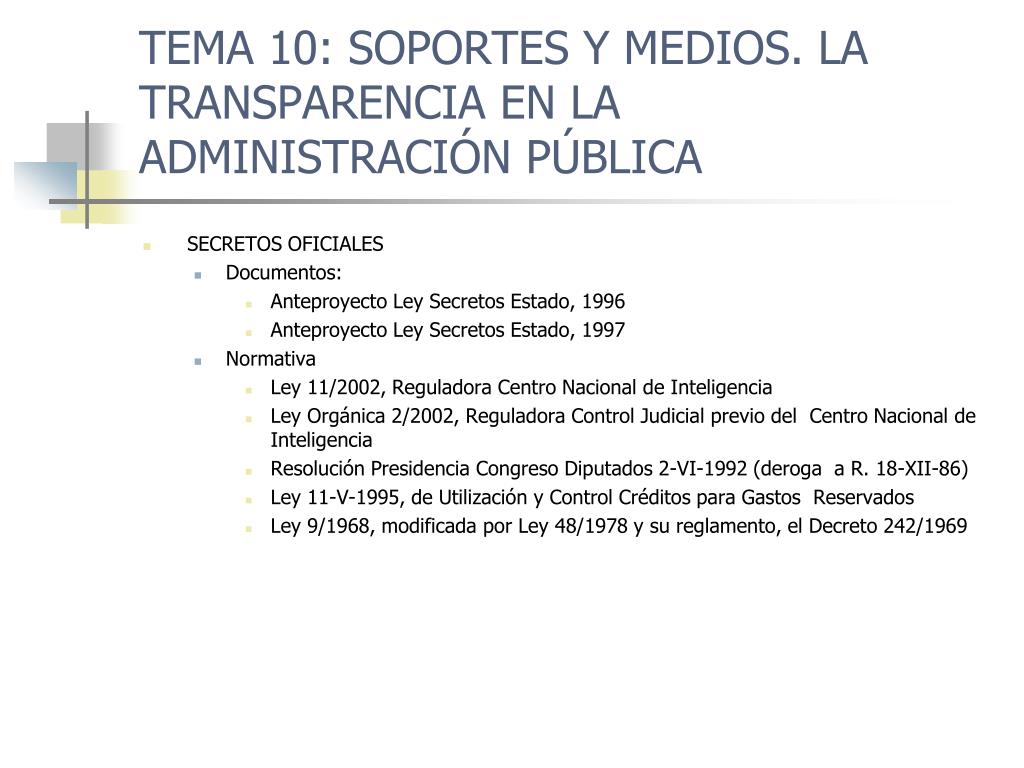 TEMA 10: SOPORTES Y MEDIOS. LA TRANSPARENCIA EN LA ADMINISTRACIÓN PÚBLICA

SECRETOS OFICIALES
Documentos:
Anteproyecto Ley Secretos Estado, 1996
Anteproyecto Ley Secretos Estado, 1997
Normativa
Ley 11/2002, Reguladora Centro Nacional de Inteligencia
Ley Orgánica 2/2002, Reguladora Control Judicial previo del Centro Nacional de Inteligencia
Resolución Presidencia Congreso Diputados 2-VI-1992 (deroga a R. 18-XII-86)
Ley 11-V-1995, de Utilización y Control Créditos para Gastos Reservados
Ley 9/1968, modificada por Ley 48/1978 y su reglamento, el Decreto 242/1969